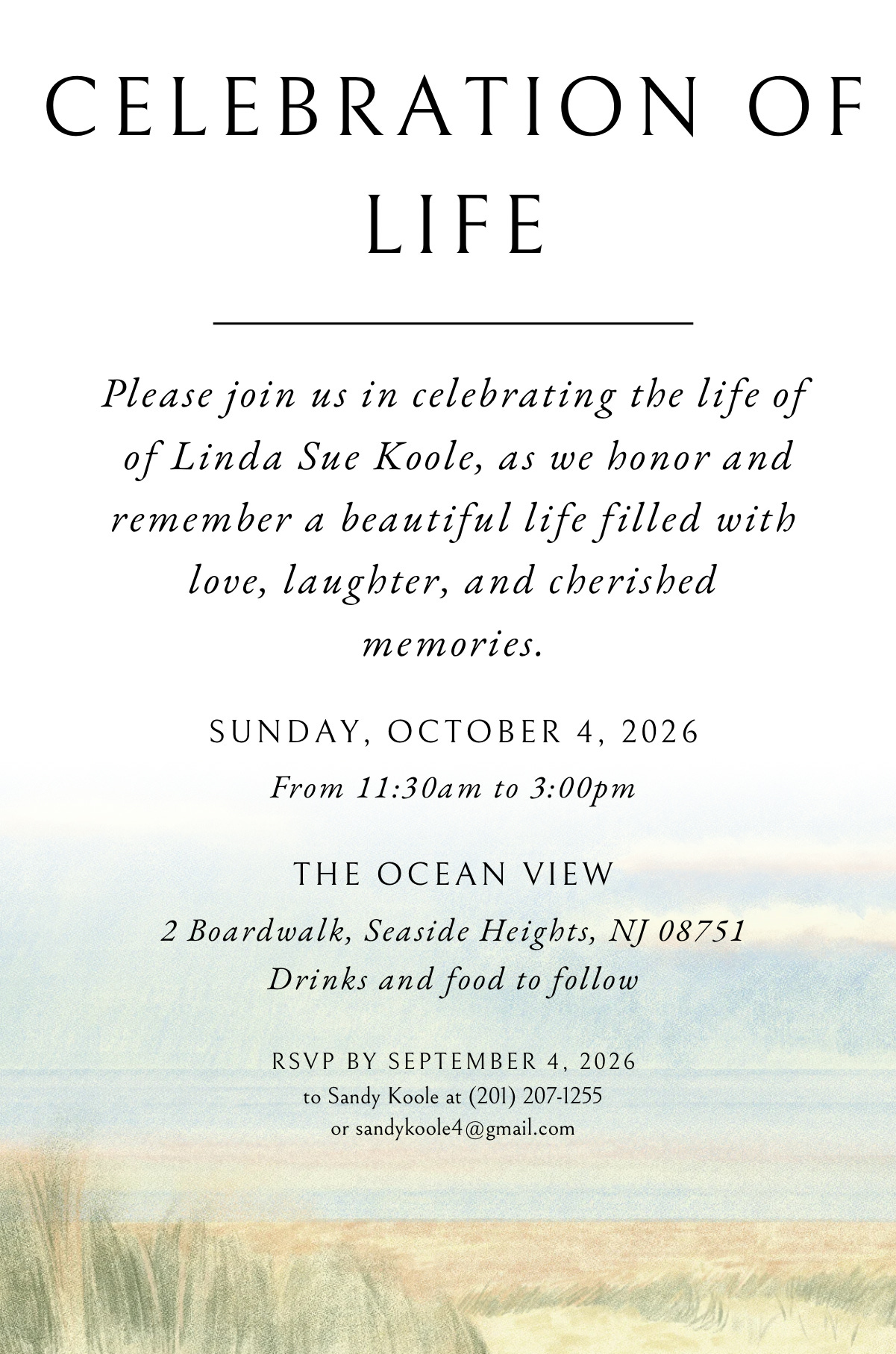 CELEBRATION OF LIFE

Please join us in celebrating the life of of Linda Sue Koole, as we honor and remember a beautiful life filled with love, laughter, and cherished memories.

SUNDAY, OCTOBER 4, 2026

From 11:30am to 3:00pm

THE OCEAN VIEW

2 Boardwalk, Seaside Heights, NJ 08751

Drinks and food to follow

RSVP BY SEPTEMBER 4, 2026

to Sandy Koole at (201) 207-1255

or sandykoole4@gmail.com